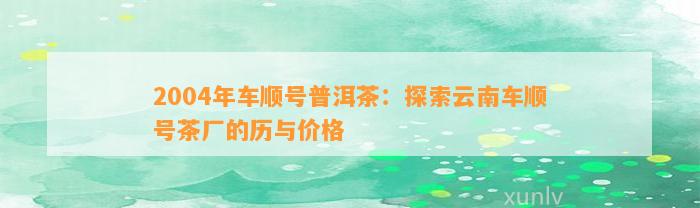 2004年车顺号普洱茶：探索云南车顺号茶厂的历与价格

xunlv